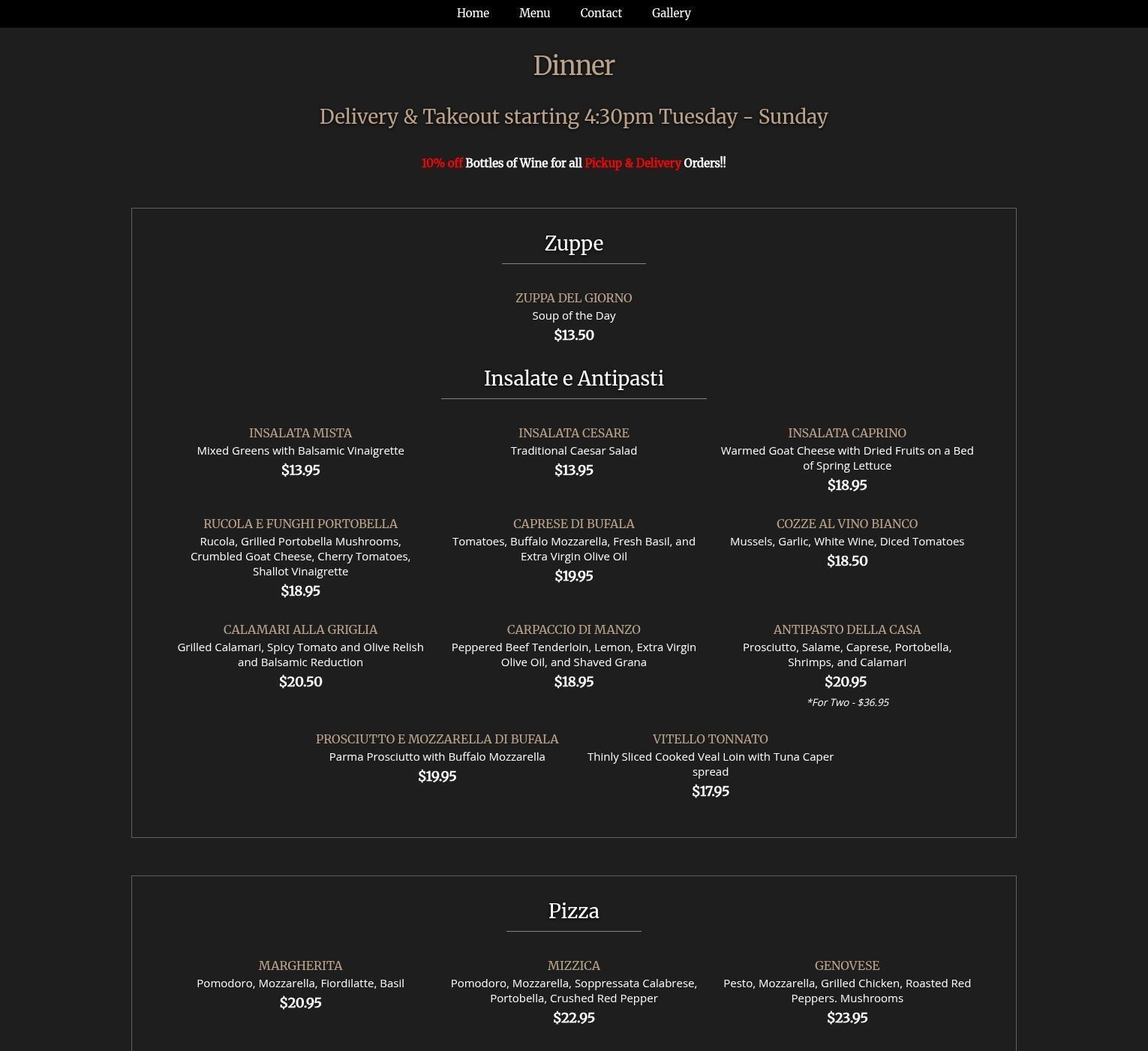 Home Menu Contact Gallery

Dinner

Delivery & Takeout starting 4:30pm Tuesday - Sunday

10% off Bottles of Wine for all Pickup & Delivery Orders!!

Zuppe

ZUPPA DEL GIORNO
Soup of the Day
$13.50

Insalate e Antipasti

INSALATA MISTA
Mixed Greens with Balsamic Vinaigrette
$13.95

INSALATA CESARE
Traditional Caesar Salad
$13.95

INSALATA CAPRINO
Warmed Goat Cheese with Dried Fruits on a Bed of Spring Lettuce
$18.95

RUCOLA E FUNGHI PORTOBELLA
Rucola, Grilled Portobella Mushrooms, Crumbled Goat Cheese, Cherry Tomatoes, Shallot Vinaigrette
$18.95

CAPRESE DI BUFALA
Tomatoes, Buffalo Mozzarella, Fresh Basil, and Extra Virgin Olive Oil
$19.95

COZZE AL VINO BIANCO
Mussels, Garlic, White Wine, Diced Tomatoes
$18.50

CALAMARI ALLA GRIGLIA
Grilled Calamari, Spicy Tomato and Olive Relish and Balsamic Reduction
$20.50

CARPACCIO DI MANZO
Peppered Beef Tenderloin, Lemon, Extra Virgin Olive Oil, and Shaved Grana
$18.95

ANTIPASTO DELLA CASA
Prosciutto, Salame, Caprese, Portobella, Shrimps, and Calamari
$20.95
*For Two - $36.95

PROSCIUTTO E MOZZARELLA DI BUFALA
Parma Prosciutto with Buffalo Mozzarella
$19.95

VITELLO TONNATO
Thinly Sliced Cooked Veal Loin with Tuna Caper spread
$17.95

Pizza

MARGHERITA
Pomodoro, Mozzarella, Fiordilatte, Basil
$20.95

MIZZICA
Pomodoro, Mozzarella, Soppressata Calabrese, Portobella, Crushed Red Pepper
$22.95

GENOVESE
Pesto, Mozzarella, Grilled Chicken, Roasted Red Peppers. Mushrooms
$23.95